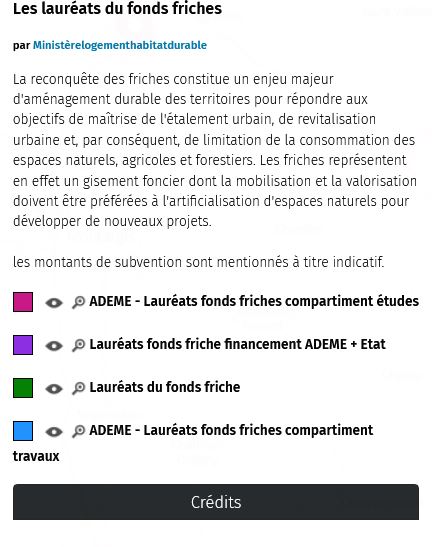 Les lauréats du fonds friches

par Ministèrelogementhabitatdurable

La reconquête des friches constitue un enjeu majeur d'aménagement durable des territoires pour répondre aux objectifs de maîtrise de l'étalement urbain, de revitalisation urbaine et, par conséquent, de limitation de la consommation des espaces naturels, agricoles et forestiers. Les friches représentent en effet un gisement foncier dont la mobilisation et la valorisation doivent être préférées à l'artificialisation d'espaces naturels pour développer de nouveaux projets.

les montants de subvention sont mentionnés à titre indicatif.

ADEME - Lauréats fonds friches compartiment études

Lauréats fonds friche financement ADEME + Etat

Lauréats du fonds friche

ADEME - Lauréats fonds friches compartiment travaux

Crédits